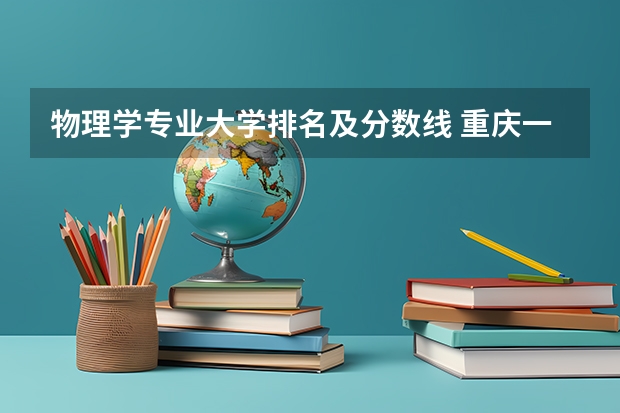 物理学专业大学排名及分数线 重庆一